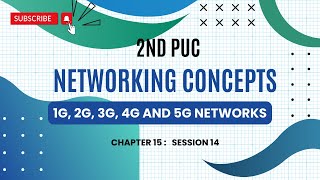 SUBSCRIBE

2ND PUC

NETWORKING CONCEPTS

1G, 2G, 3G, 4G AND 5G NETWORKS

CHAPTER 15 : SESSION 14